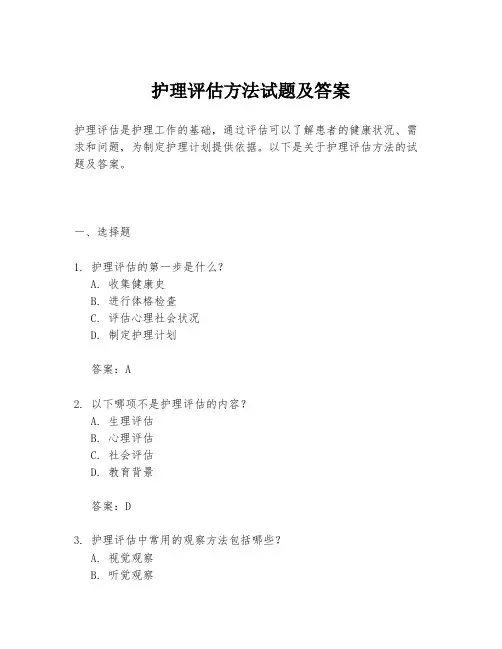 护理评估方法试题及答案

护理评估是护理工作的基础，通过评估可以了解患者的健康状况、需求和问题，为制定护理计划提供依据。以下是关于护理评估方法的试题及答案。

一、选择题

1. 护理评估的第一步是什么？
A. 收集健康史
B. 进行体格检查
C. 评估心理社会状况
D. 制定护理计划

答案：A

2. 以下哪项不是护理评估的内容？
A. 生理评估
B. 心理评估
C. 社会评估
D. 教育背景

答案：D

3. 护理评估中常用的观察方法包括哪些？
A. 视觉观察
B. 听觉观察